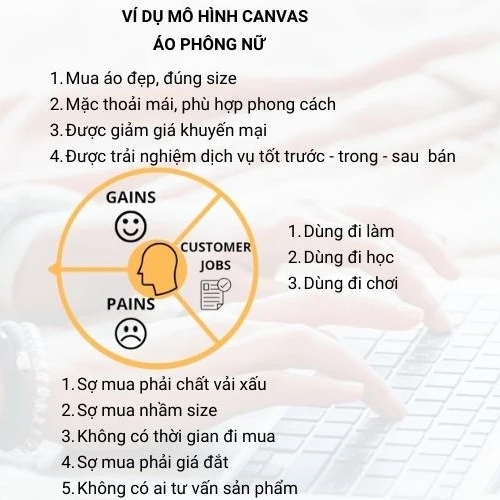 VÍ DỤ MÔ HÌNH CANVAS
ÁO PHÔNG NỮ

1. Mua áo đẹp, đúng size
2. Mặc thoải mái, phù hợp phong cách
3. Được giảm giá khuyến mại
4. Được trải nghiệm dịch vụ tốt trước - trong - sau bán

GAINS

CUSTOMER JOBS

PAINS

1. Dùng đi làm
2. Dùng đi học
3. Dùng đi chơi

1. Sợ mua phải chất vải xấu
2. Sợ mua nhầm size
3. Không có thời gian đi mua
4. Sợ mua phải giá đắt
5. Không có ai tư vấn sản phẩm